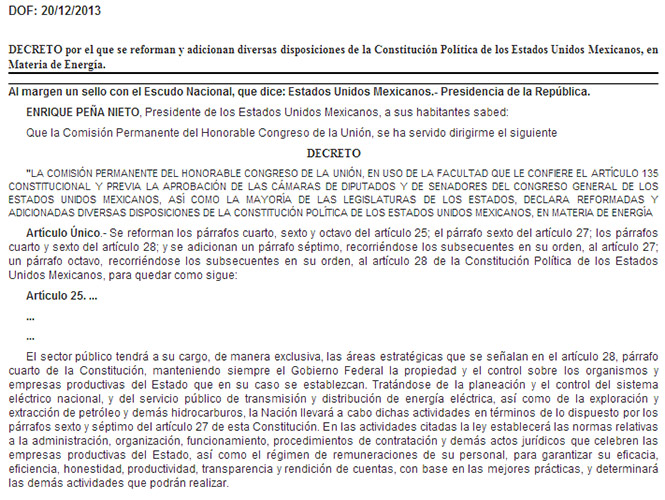 DOF: 20/12/2013

DECRETO por el que se reforman y adicionan diversas disposiciones de la Constitución Política de los Estados Unidos Mexicanos, en Materia de Energía.

Al margen un sello con el Escudo Nacional, que dice: Estados Unidos Mexicanos.- Presidencia de la República.

ENRIQUE PEÑA NIETO, Presidente de los Estados Unidos Mexicanos, a sus habitantes sabed:

Que la Comisión Permanente del Honorable Congreso de la Unión, se ha servido dirigirme el siguiente

DECRETO

"LA COMISIÓN PERMANENTE DEL HONORABLE CONGRESO DE LA UNIÓN, EN USO DE LA FACULTAD QUE LE CONFIERE EL ARTÍCULO 135 CONSTITUCIONAL Y PREVIA LA APROBACIÓN DE LAS CÁMARAS DE DIPUTADOS Y DE SENADORES DEL CONGRESO GENERAL DE LOS ESTADOS UNIDOS MEXICANOS, ASÍ COMO LA MAYORÍA DE LAS LEGISLATURAS DE LOS ESTADOS, DECLARA REFORMADAS Y ADICIONADAS DIVERSAS DISPOSICIONES DE LA CONSTITUCIÓN POLÍTICA DE LOS ESTADOS UNIDOS MEXICANOS, EN MATERIA DE ENERGÍA

Artículo Único.- Se reforman los párrafos cuarto, sexto y octavo del artículo 25; el párrafo sexto del artículo 27; los párrafos cuarto y sexto del artículo 28; y se adicionan un párrafo séptimo, recorriéndose los subsecuentes en su orden, al artículo 27; un párrafo octavo, recorriéndose los subsecuentes en su orden, al artículo 28 de la Constitución Política de los Estados Unidos Mexicanos, para quedar como sigue:

Artículo 25. ...

...

...

El sector público tendrá a su cargo, de manera exclusiva, las áreas estratégicas que se señalan en el artículo 28, párrafo cuarto de la Constitución, manteniendo siempre el Gobierno Federal la propiedad y el control sobre los organismos y empresas productivas del Estado que en su caso se establezcan. Tratándose de la planeación y el control del sistema eléctrico nacional, y del servicio público de transmisión y distribución de energía eléctrica, así como de la exploración y extracción de petróleo y demás hidrocarburos, la Nación llevará a cabo dichas actividades en términos de lo dispuesto por los párrafos sexto y séptimo del artículo 27 de esta Constitución. En las actividades citadas la ley establecerá las normas relativas a la administración, organización, funcionamiento, procedimientos de contratación y demás actos jurídicos que celebren las empresas productivas del Estado, así como el régimen de remuneraciones de su personal, para garantizar su eficacia, eficiencia, honestidad, productividad, transparencia y rendición de cuentas, con base en las mejores prácticas, y determinará las demás actividades que podrán realizar.